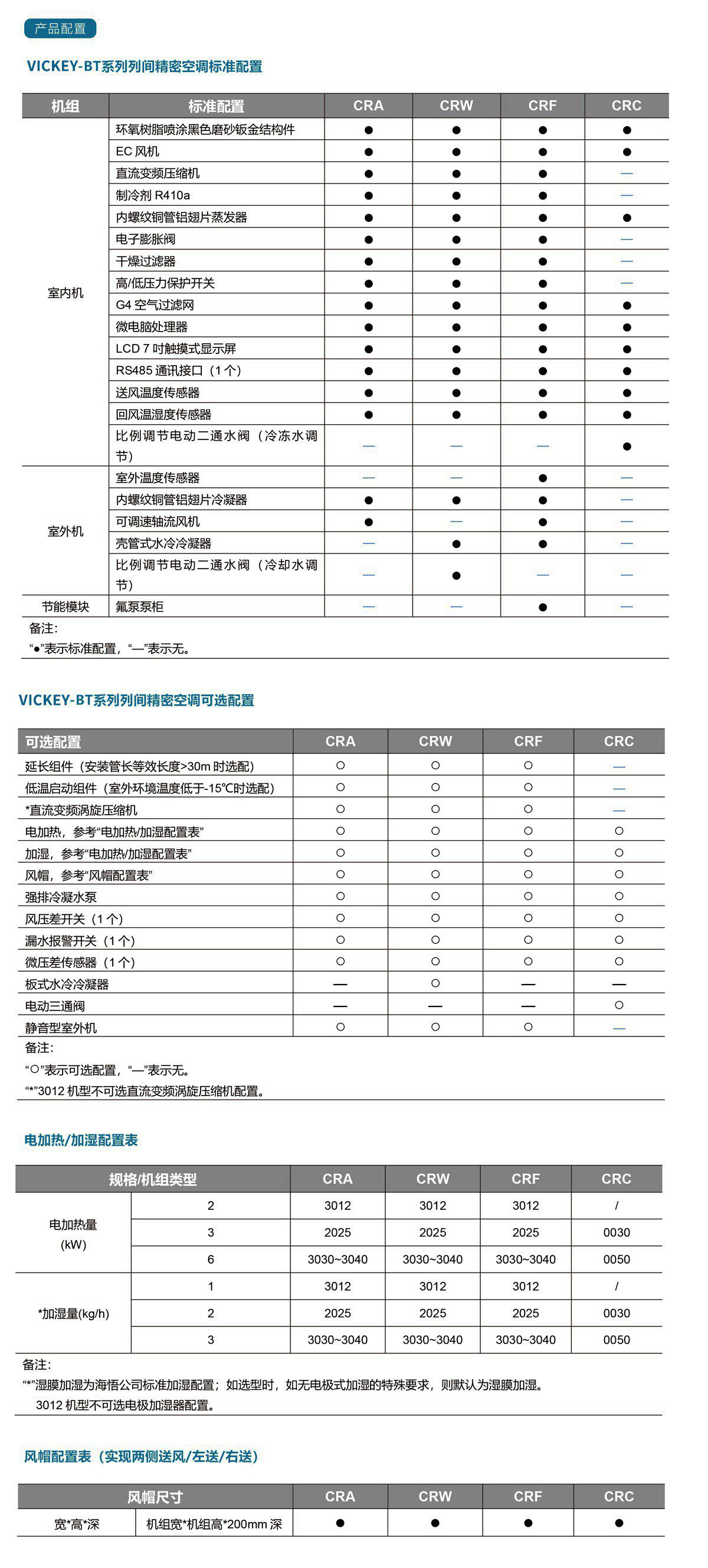 产品配置

VICKEY-BT系列列间精密空调标准配置

| 机组 | 标准配置 | CRA | CRW | CRF | CRC |
|---|---|---|---|---|---|
| 室内机 | 环氧树脂喷涂黑色磨砂钣金结构件 | ● | ● | ● | ● |
| | EC 风机 | ● | ● | ● | ● |
| | 直流变频压缩机 | ● | ● | ● | — |
| | 制冷剂 R410a | ● | ● | ● | — |
| | 内螺纹铜管铝翅片蒸发器 | ● | ● | ● | ● |
| | 电子膨胀阀 | ● | ● | ● | — |
| | 干燥过滤器 | ● | ● | ● | — |
| | 高/低压力保护开关 | ● | ● | ● | — |
| | G4 空气过滤网 | ● | ● | ● | ● |
| | 微电脑处理器 | ● | ● | ● | ● |
| | LCD 7 吋触摸式显示屏 | ● | ● | ● | ● |
| | RS485 通讯接口（1个） | ● | ● | ● | ● |
| | 送风温度传感器 | ● | ● | ● | ● |
| | 回风温湿度传感器 | ● | ● | ● | ● |
| | 比例调节电动二通水阀（冷冻水调节） | — | — | — | ● |
| 室外机 | 室外温度传感器 | — | — | ● | — |
| | 内螺纹铜管铝翅片冷凝器 | ● | ● | ● | — |
| | 可调速轴流风机 | ● | — | ● | — |
| | 壳管式水冷冷凝器 | — | ● | ● | — |
| | 比例调节电动二通水阀（冷却水调节） | — | ● | — | — |
| 节能模块 | 氟泵泵柜 | — | — | ● | — |

备注:
“●”表示标准配置，“—”表示无。

VICKEY-BT系列列间精密空调可选配置

| 可选配置 | CRA | CRW | CRF | CRC |
|---|---|---|---|---|
| 延长组件（安装管长等效长度>30m 时选配） | ○ | ○ | ○ | — |
| 低温启动组件（室外环境温度低于-15℃时选配） | ○ | ○ | ○ | — |
| *直流变频涡旋压缩机 | ○ | ○ | ○ | — |
| 电加热，参考“电加热/加湿配置表” | ○ | ○ | ○ | ○ |
| 加湿，参考“电加热/加湿配置表” | ○ | ○ | ○ | ○ |
| 风帽，参考“风帽配置表” | ○ | ○ | ○ | ○ |
| 强排冷凝水泵 | ○ | ○ | ○ | ○ |
| 风压差开关（1个） | ○ | ○ | ○ | ○ |
| 漏水报警开关（1个） | ○ | ○ | ○ | ○ |
| 微压差传感器（1个） | ○ | ○ | ○ | ○ |
| 板式水冷冷凝器 | — | ○ | — | — |
| 电动三通阀 | — | — | — | ○ |
| 静音型室外机 | ○ | ○ | ○ | — |

备注:
“○”表示可选配置，“—”表示无。
“*”3012 机型不可选直流变频涡旋压缩机配置。

电加热/加湿配置表

| 规格/机组类型 | | CRA | CRW | CRF | CRC |
|---|---|---|---|---|---|
| 电加热量 (kW) | 2 | 3012 | 3012 | 3012 | / |
| | 3 | 2025 | 2025 | 2025 | 0030 |
| | 6 | 3030~3040 | 3030~3040 | 3030~3040 | 0050 |
| *加湿量(kg/h) | 1 | 3012 | 3012 | 3012 | / |
| | 2 | 2025 | 2025 | 2025 | 0030 |
| | 3 | 3030~3040 | 3030~3040 | 3030~3040 | 0050 |

备注:
“*”湿膜加湿为海悟公司标准加湿配置；如选型时，如无电极式加湿的特殊要求，则默认为湿膜加湿。
3012 机型不可选电极加湿器配置。

风帽配置表（实现两侧送风/左送/右送）

| 风帽尺寸 | | CRA | CRW | CRF | CRC |
|---|---|---|---|---|---|
| 宽*高*深 | 机组宽*机组高*200mm 深 | ● | ● | ● | ● |